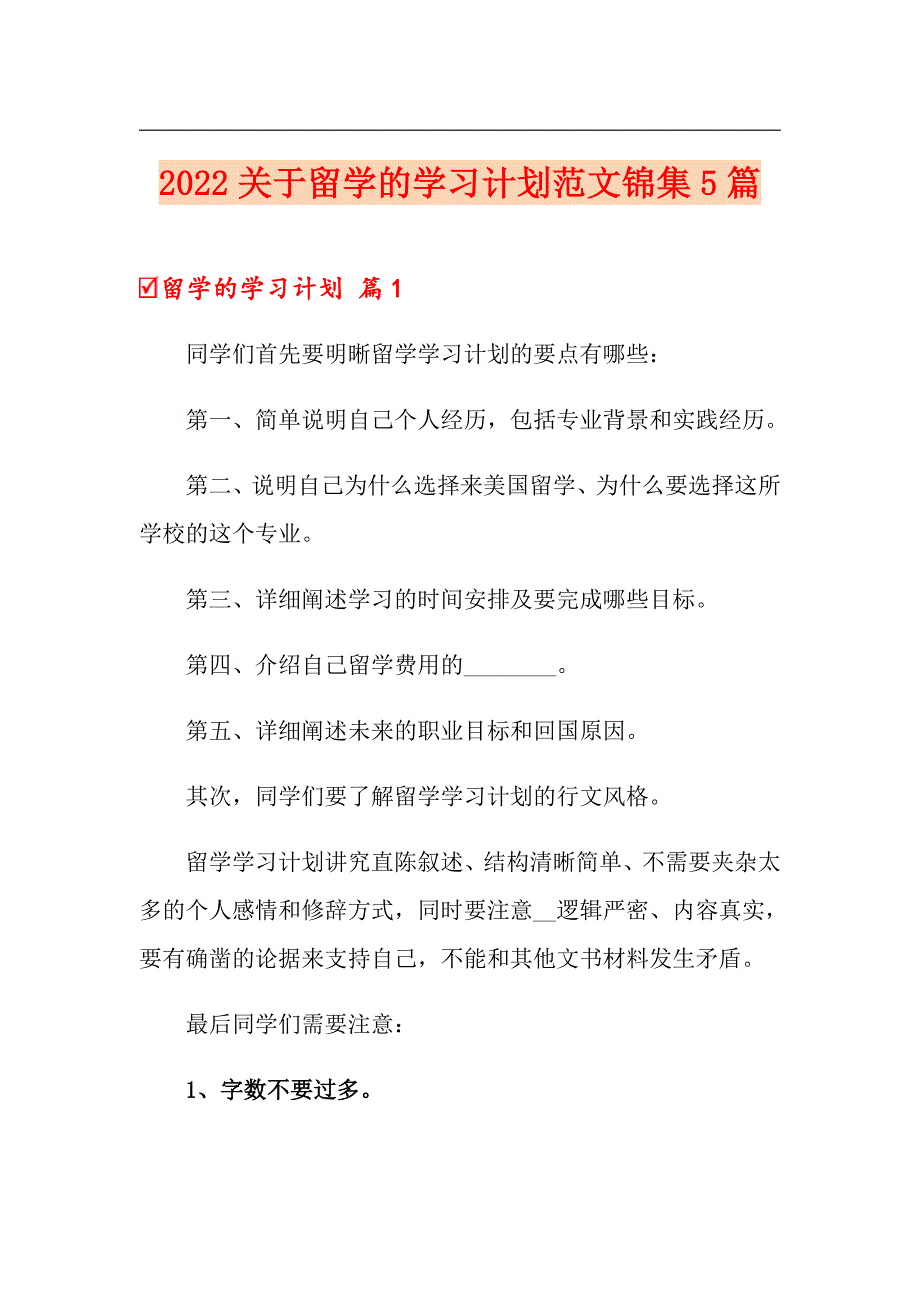 2022关于留学的学习计划范文锦集5篇

☑留学的学习计划 篇1

同学们首先要明晰留学学习计划的要点有哪些：

第一、简单说明自己个人经历，包括专业背景和实践经历。

第二、说明自己为什么选择来美国留学、为什么要选择这所学校的这个专业。

第三、详细阐述学习的时间安排及要完成哪些目标。

第四、介绍自己留学费用的________。

第五、详细阐述未来的职业目标和回国原因。

其次，同学们要了解留学学习计划的行文风格。

留学学习计划讲究直陈叙述、结构清晰简单、不需要夹杂太多的个人感情和修辞方式，同时要注意__逻辑严密、内容真实，要有确凿的论据来支持自己，不能和其他文书材料发生矛盾。

最后同学们需要注意：

1、字数不要过多。